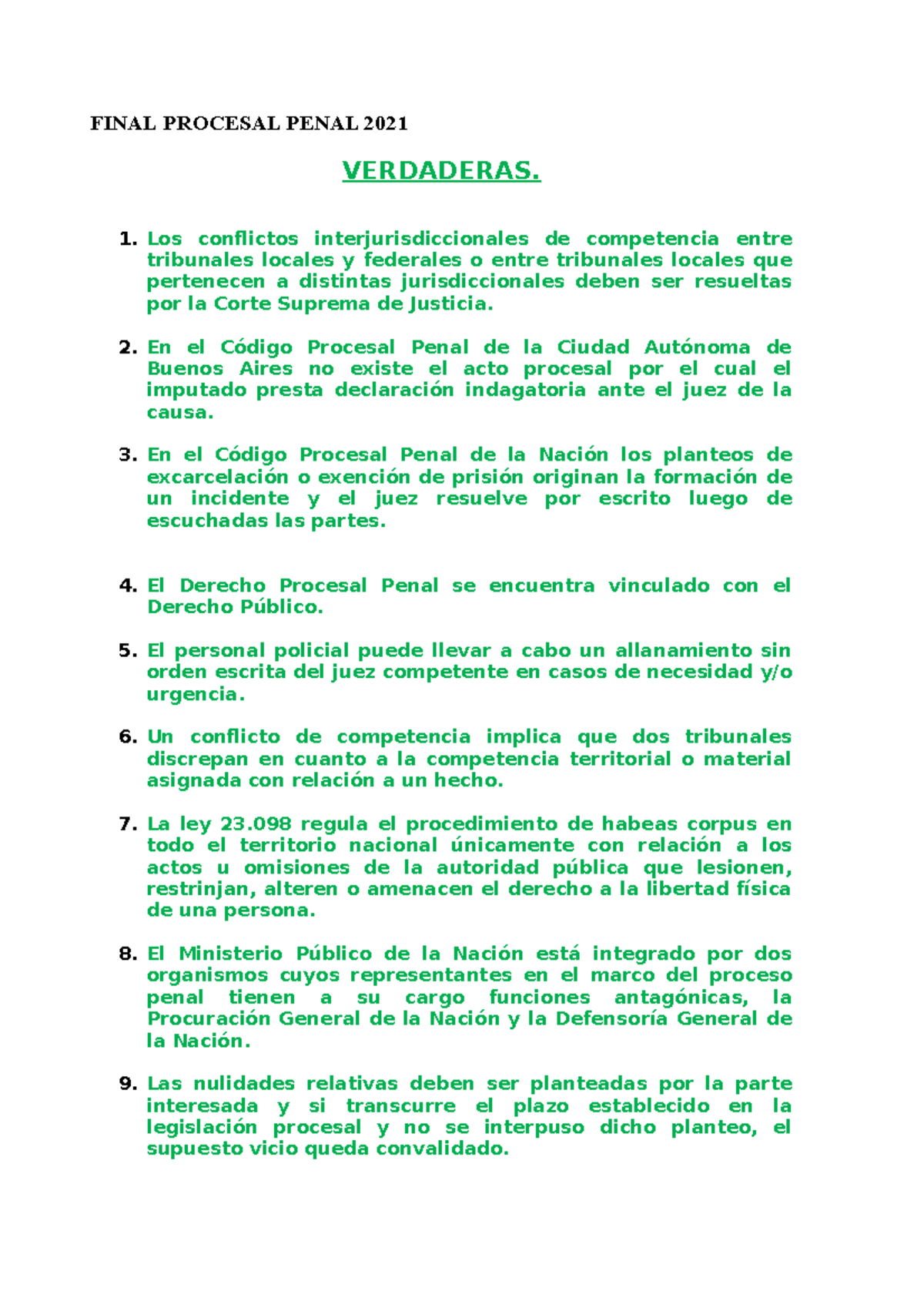 FINAL PROCESAL PENAL 2021

VERDADERAS.

1. Los conflictos interjurisdiccionales de competencia entre tribunales locales y federales o entre tribunales locales que pertenecen a distintas jurisdiccionales deben ser resueltas por la Corte Suprema de Justicia.

2. En el Código Procesal Penal de la Ciudad Autónoma de Buenos Aires no existe el acto procesal por el cual el imputado presta declaración indagatoria ante el juez de la causa.

3. En el Código Procesal Penal de la Nación los planteos de excarcelación o exención de prisión originan la formación de un incidente y el juez resuelve por escrito luego de escuchadas las partes.

4. El Derecho Procesal Penal se encuentra vinculado con el Derecho Público.

5. El personal policial puede llevar a cabo un allanamiento sin orden escrita del juez competente en casos de necesidad y/o urgencia.

6. Un conflicto de competencia implica que dos tribunales discrepan en cuanto a la competencia territorial o material asignada con relación a un hecho.

7. La ley 23.098 regula el procedimiento de habeas corpus en todo el territorio nacional únicamente con relación a los actos u omisiones de la autoridad pública que lesionen, restrinjan, alteren o amenacen el derecho a la libertad física de una persona.

8. El Ministerio Público de la Nación está integrado por dos organismos cuyos representantes en el marco del proceso penal tienen a su cargo funciones antagónicas, la Procuración General de la Nación y la Defensoría General de la Nación.

9. Las nulidades relativas deben ser planteadas por la parte interesada y si transcurre el plazo establecido en la legislación procesal y no se interpuso dicho planteo, el supuesto vicio queda convalidado.